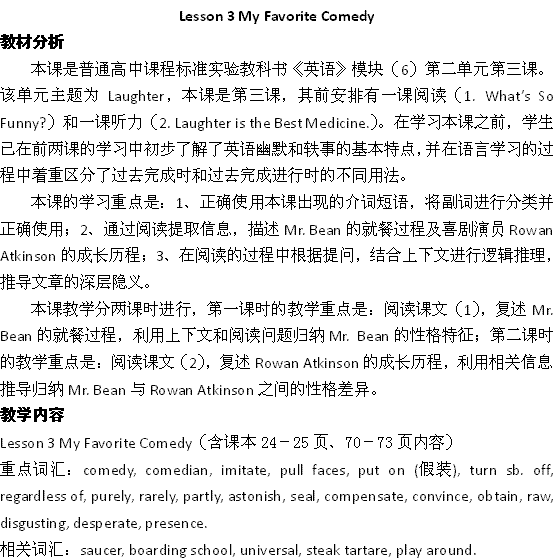 Lesson 3 My Favorite Comedy

教材分析

本课是普通高中课程标准实验教科书《英语》模块（6）第二单元第三课。该单元主题为 Laughter，本课是第三课，其前安排有一课阅读（1. What's So Funny?）和一课听力（2. Laughter is the Best Medicine.）。在学习本课之前，学生已在前两课的学习中初步了解了英语幽默和轶事的基本特点，并在语言学习的过程中着重区分了过去完成时和过去完成进行时的不同用法。

本课的学习重点是：1、正确使用本课出现的介词短语，将副词进行分类并正确使用；2、通过阅读提取信息，描述 Mr. Bean 的就餐过程及喜剧演员 Rowan Atkinson 的成长历程；3、在阅读的过程中根据提问，结合上下文进行逻辑推理，推导文章的深层隐义。

本课教学分两课时进行，第一课时的教学重点是：阅读课文（1），复述 Mr. Bean 的就餐过程，利用上下文和阅读问题归纳 Mr. Bean 的性格特征；第二课时的教学重点是：阅读课文（2），复述 Rowan Atkinson 的成长历程，利用相关信息推导归纳 Mr. Bean 与 Rowan Atkinson 之间的性格差异。

教学内容

Lesson 3 My Favorite Comedy（含课本 24－25 页、70－73 页内容）

重点词汇：comedy, comedian, imitate, pull faces, put on (假装), turn sb. off, regardless of, purely, rarely, partly, astonish, seal, compensate, convince, obtain, raw, disgusting, desperate, presence.

相关词汇：saucer, boarding school, universal, steak tartare, play around.